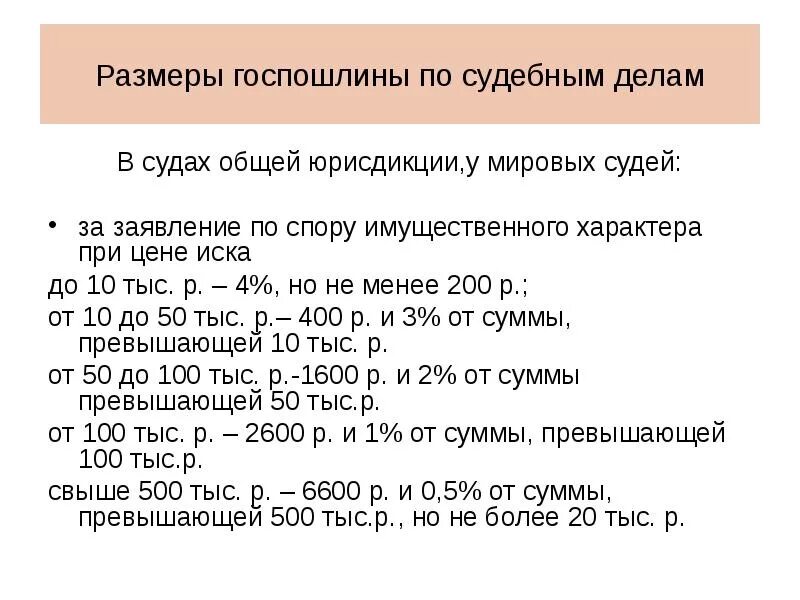 Размеры госпошлины по судебным делам

В судах общей юрисдикции,у мировых судей:

• за заявление по спору имущественного характера при цене иска

до 10 тыс. р. – 4%, но не менее 200 р.;

от 10 до 50 тыс. р.– 400 р. и 3% от суммы, превышающей 10 тыс. р.

от 50 до 100 тыс. р.-1600 р. и 2% от суммы превышающей 50 тыс.р.

от 100 тыс. р. – 2600 р. и 1% от суммы, превышающей 100 тыс.р.

свыше 500 тыс. р. – 6600 р. и 0,5% от суммы, превышающей 500 тыс.р., но не более 20 тыс. р.